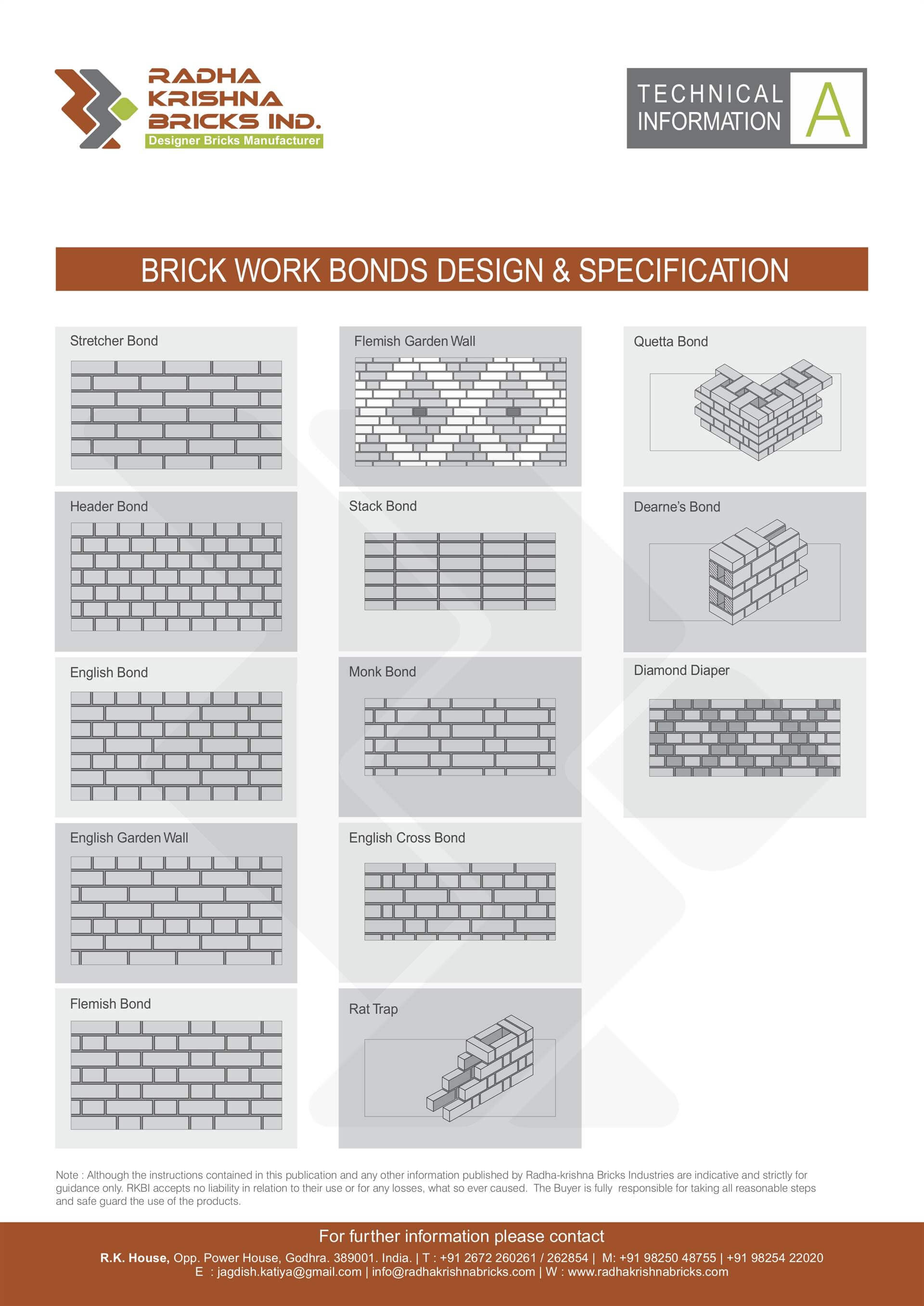 RADHA KRISHNA BRICKS IND.
Designer Bricks Manufacturer

TECHNICAL INFORMATION A

BRICK WORK BONDS DESIGN & SPECIFICATION

Stretcher Bond

Header Bond

English Bond

English Garden Wall

Flemish Bond

Flemish Garden Wall

Stack Bond

Monk Bond

English Cross Bond

Rat Trap

Quetta Bond

Dearne's Bond

Diamond Diaper

Note : Although the instructions contained in this publication and any other information published by Radha-krishna Bricks Industries are indicative and strictly for guidance only. RKBI accepts no liability in relation to their use or for any losses, what so ever caused. The Buyer is fully responsible for taking all reasonable steps and safe guard the use of the products.

For further information please contact

R.K. House, Opp. Power House, Godhra. 389001. India. | T : +91 2672 260261 / 262854 | M: +91 98250 48755 | +91 98254 22020
E : jagdish.katiya@gmail.com | info@radhakrishnabricks.com | W : www.radhakrishnabricks.com